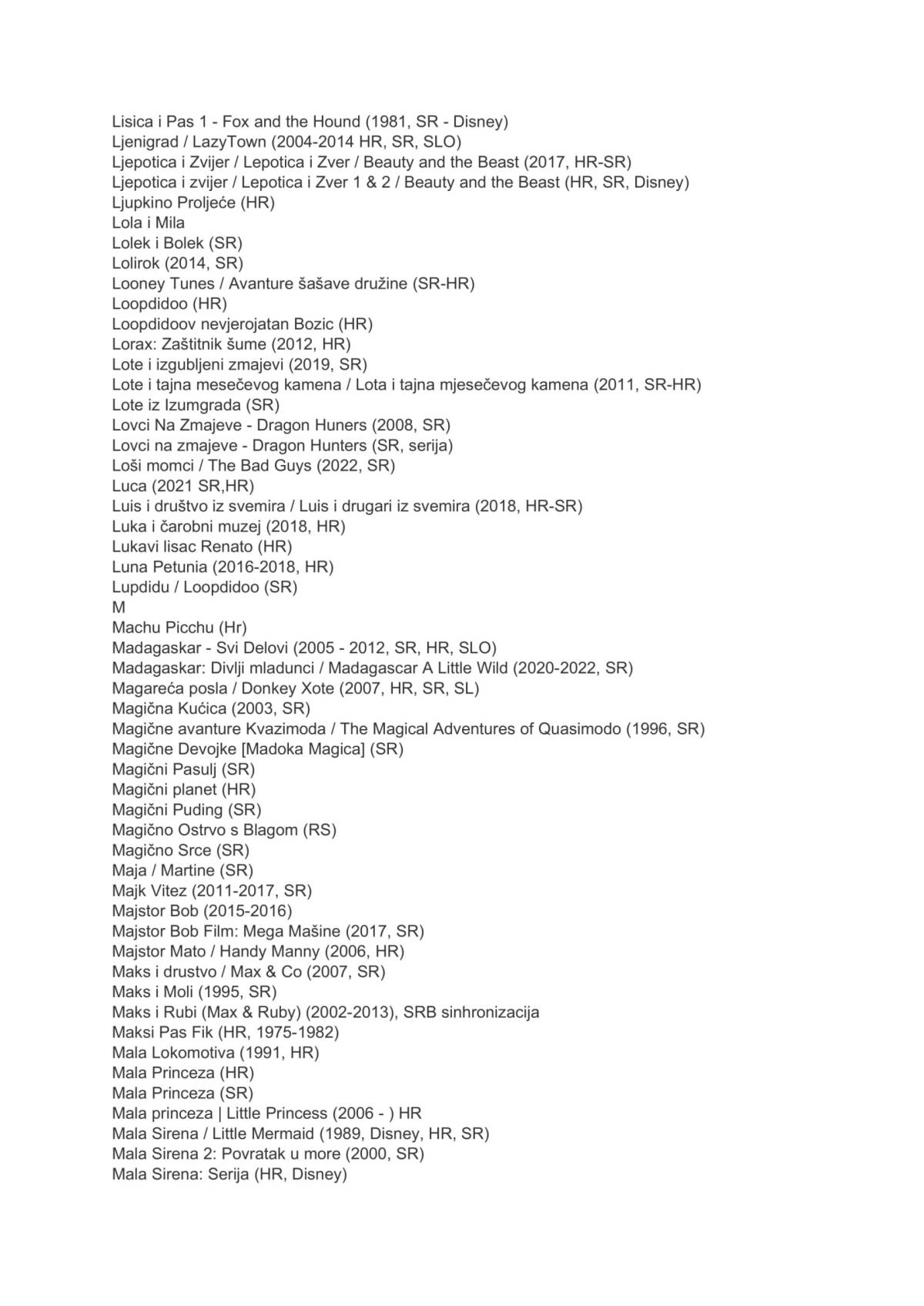 Lisica i Pas 1 - Fox and the Hound (1981, SR - Disney)
Ljenigrad / LazyTown (2004-2014 HR, SR, SLO)
Ljepotica i Zvijer / Lepotica i Zver / Beauty and the Beast (2017, HR-SR)
Ljepotica i zvijer / Lepotica i Zver 1 & 2 / Beauty and the Beast (HR, SR, Disney)
Ljupkino Proljeće (HR)
Lola i Mila
Lolek i Bolek (SR)
Lolirok (2014, SR)
Looney Tunes / Avanture šašave družine (SR-HR)
Loopdidoo (HR)
Loopdidoov nevjerojatan Bozic (HR)
Lorax: Zaštitnik šume (2012, HR)
Lote i izgubljeni zmajevi (2019, SR)
Lote i tajna mesečevog kamena / Lota i tajna mjesečevog kamena (2011, SR-HR)
Lote iz Izumgrada (SR)
Lovci Na Zmajeve - Dragon Huners (2008, SR)
Lovci na zmajeve - Dragon Hunters (SR, serija)
Loši momci / The Bad Guys (2022, SR)
Luca (2021 SR,HR)
Luis i društvo iz svemira / Luis i drugari iz svemira (2018, HR-SR)
Luka i čarobni muzej (2018, HR)
Lukavi lisac Renato (HR)
Luna Petunia (2016-2018, HR)
Lupdidu / Loopdidoo (SR)
M
Machu Picchu (Hr)
Madagaskar - Svi Delovi (2005 - 2012, SR, HR, SLO)
Madagaskar: Divlji mladunci / Madagascar A Little Wild (2020-2022, SR)
Magareća posla / Donkey Xote (2007, HR, SR, SL)
Magična Kućica (2003, SR)
Magične avanture Kvazimoda / The Magical Adventures of Quasimodo (1996, SR)
Magične Devojke [Madoka Magica] (SR)
Magični Pasulj (SR)
Magični planet (HR)
Magični Puding (SR)
Magično Ostrvo s Blagom (RS)
Magično Srce (SR)
Maja / Martine (SR)
Majk Vitez (2011-2017, SR)
Majstor Bob (2015-2016)
Majstor Bob Film: Mega Mašine (2017, SR)
Majstor Mato / Handy Manny (2006, HR)
Maks i drustvo / Max & Co (2007, SR)
Maks i Moli (1995, SR)
Maks i Rubi (Max & Ruby) (2002-2013), SRB sinhronizacija
Maksi Pas Fik (HR, 1975-1982)
Mala Lokomotiva (1991, HR)
Mala Princeza (HR)
Mala Princeza (SR)
Mala princeza | Little Princess (2006 - ) HR
Mala Sirena / Little Mermaid (1989, Disney, HR, SR)
Mala Sirena 2: Povratak u more (2000, SR)
Mala Sirena: Serija (HR, Disney)